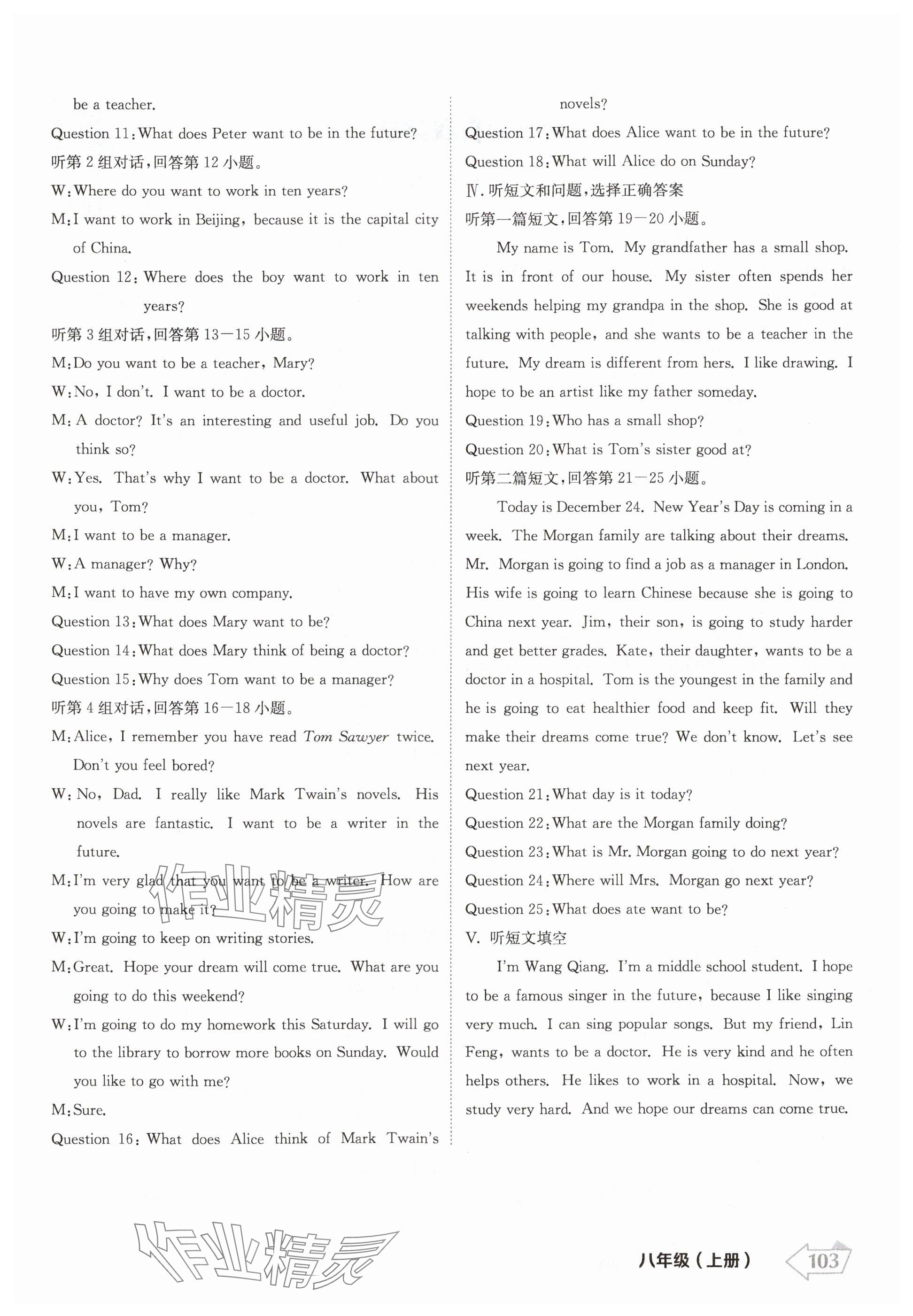 be a teacher.

Question 11: What does Peter want to be in the future?

听第 2 组对话,回答第 12 小题。

W: Where do you want to work in ten years?

M: I want to work in Beijing, because it is the capital city of China.

Question 12: Where does the boy want to work in ten years?

听第 3 组对话,回答第 13—15 小题。

M: Do you want to be a teacher, Mary?

W: No, I don't. I want to be a doctor.

M: A doctor? It's an interesting and useful job. Do you think so?

W: Yes. That's why I want to be a doctor. What about you, Tom?

M: I want to be a manager.

W: A manager? Why?

M: I want to have my own company.

Question 13: What does Mary want to be?

Question 14: What does Mary think of being a doctor?

Question 15: Why does Tom want to be a manager?

听第 4 组对话,回答第 16—18 小题。

M: Alice, I remember you have read Tom Sawyer twice. Don't you feel bored?

W: No, Dad. I really like Mark Twain's novels. His novels are fantastic. I want to be a writer in the future.

M: I'm very glad that you want to be a writer. How are you going to make it?

W: I'm going to keep on writing stories.

M: Great. Hope your dream will come true. What are you going to do this weekend?

W: I'm going to do my homework this Saturday. I will go to the library to borrow more books on Sunday. Would you like to go with me?

M: Sure.

Question 16: What does Alice think of Mark Twain's novels?

Question 17: What does Alice want to be in the future?

Question 18: What will Alice do on Sunday?

Ⅳ. 听短文和问题,选择正确答案

听第一篇短文,回答第 19—20 小题。

My name is Tom. My grandfather has a small shop. It is in front of our house. My sister often spends her weekends helping my grandpa in the shop. She is good at talking with people, and she wants to be a teacher in the future. My dream is different from hers. I like drawing. I hope to be an artist like my father someday.

Question 19: Who has a small shop?

Question 20: What is Tom's sister good at?

听第二篇短文,回答第 21—25 小题。

Today is December 24. New Year's Day is coming in a week. The Morgan family are talking about their dreams. Mr. Morgan is going to find a job as a manager in London. His wife is going to learn Chinese because she is going to China next year. Jim, their son, is going to study harder and get better grades. Kate, their daughter, wants to be a doctor in a hospital. Tom is the youngest in the family and he is going to eat healthier food and keep fit. Will they make their dreams come true? We don't know. Let's see next year.

Question 21: What day is it today?

Question 22: What are the Morgan family doing?

Question 23: What is Mr. Morgan going to do next year?

Question 24: Where will Mrs. Morgan go next year?

Question 25: What does ate want to be?

V. 听短文填空

I'm Wang Qiang. I'm a middle school student. I hope to be a famous singer in the future, because I like singing very much. I can sing popular songs. But my friend, Lin Feng, wants to be a doctor. He is very kind and he often helps others. He likes to work in a hospital. Now, we study very hard. And we hope our dreams can come true.

作业精灵

作业精灵

八年级(上册) 103